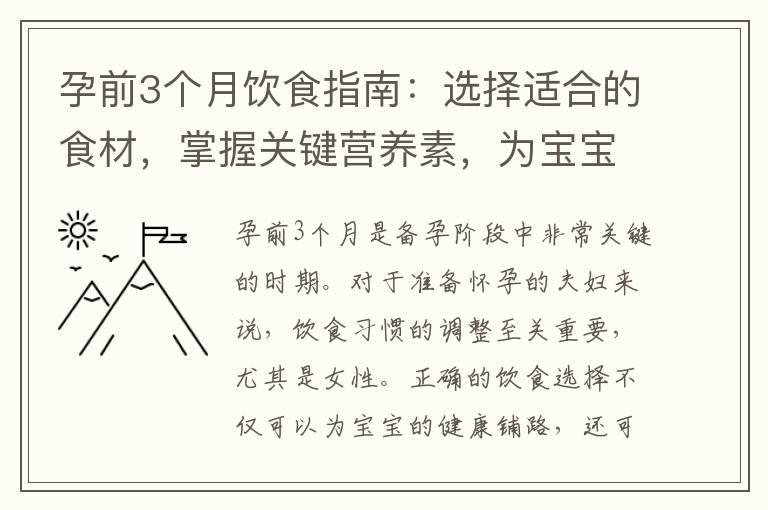 孕前3个月饮食指南：选择适合的食材，掌握关键营养素，为宝宝

孕前3个月是备孕阶段中非常关键的时期。对于准备怀孕的夫妇来说，饮食习惯的调整至关重要，尤其是女性。正确的饮食选择不仅可以为宝宝的健康铺路，还可